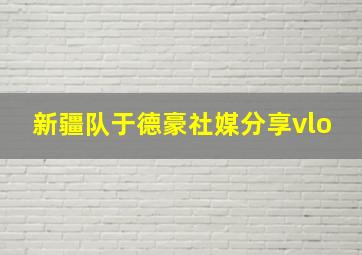 新疆队于德豪社媒分享vlo